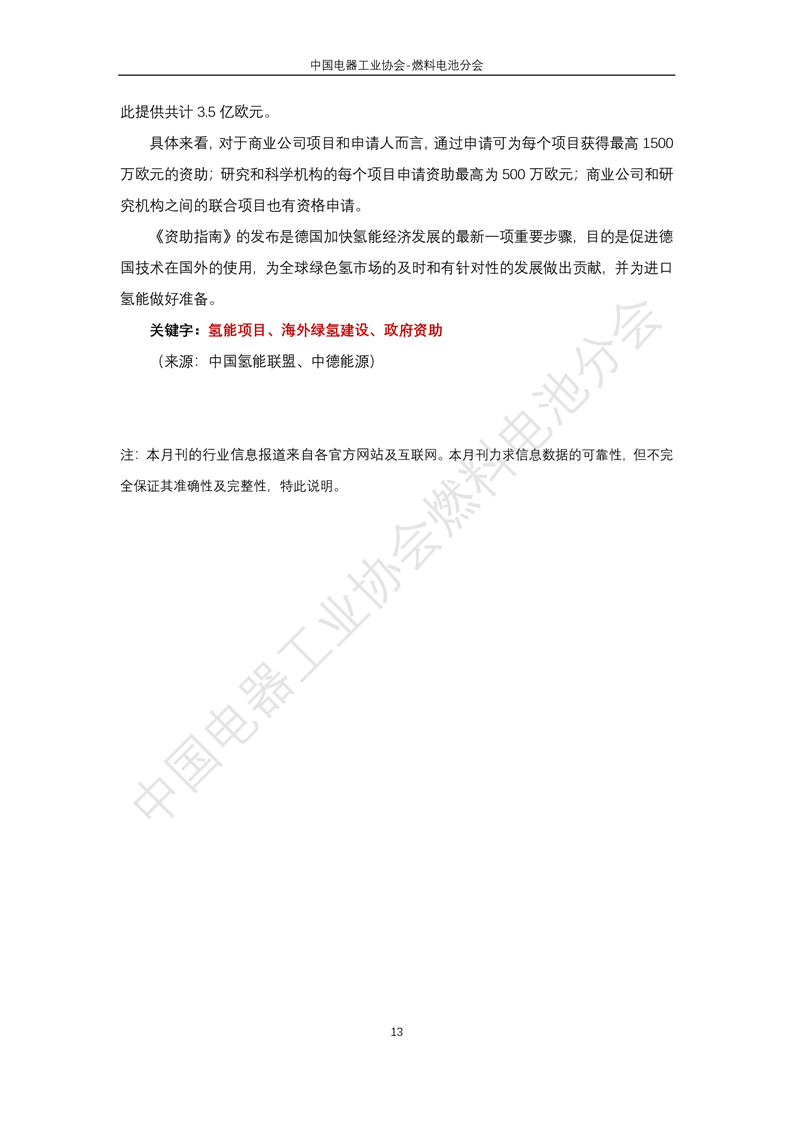 中国电器工业协会-燃料电池分会

此提供共计 3.5 亿欧元。

具体来看，对于商业公司项目和申请人而言，通过申请可为每个项目获得最高 1500 万欧元的资助；研究和科学机构的每个项目申请资助最高为 500 万欧元；商业公司和研究机构之间的联合项目也有资格申请。

《资助指南》的发布是德国加快氢能经济发展的最新一项重要步骤，目的是促进德国技术在国外的使用，为全球绿色氢市场的及时和有针对性的发展做出贡献，并为进口氢能做好准备。

关键字：氢能项目、海外绿氢建设、政府资助

（来源：中国氢能联盟、中德能源）

注：本月刊的行业信息报道来自各官方网站及互联网。本月刊力求信息数据的可靠性，但不完全保证其准确性及完整性，特此说明。

中国电器工业协会燃料电池分会

13